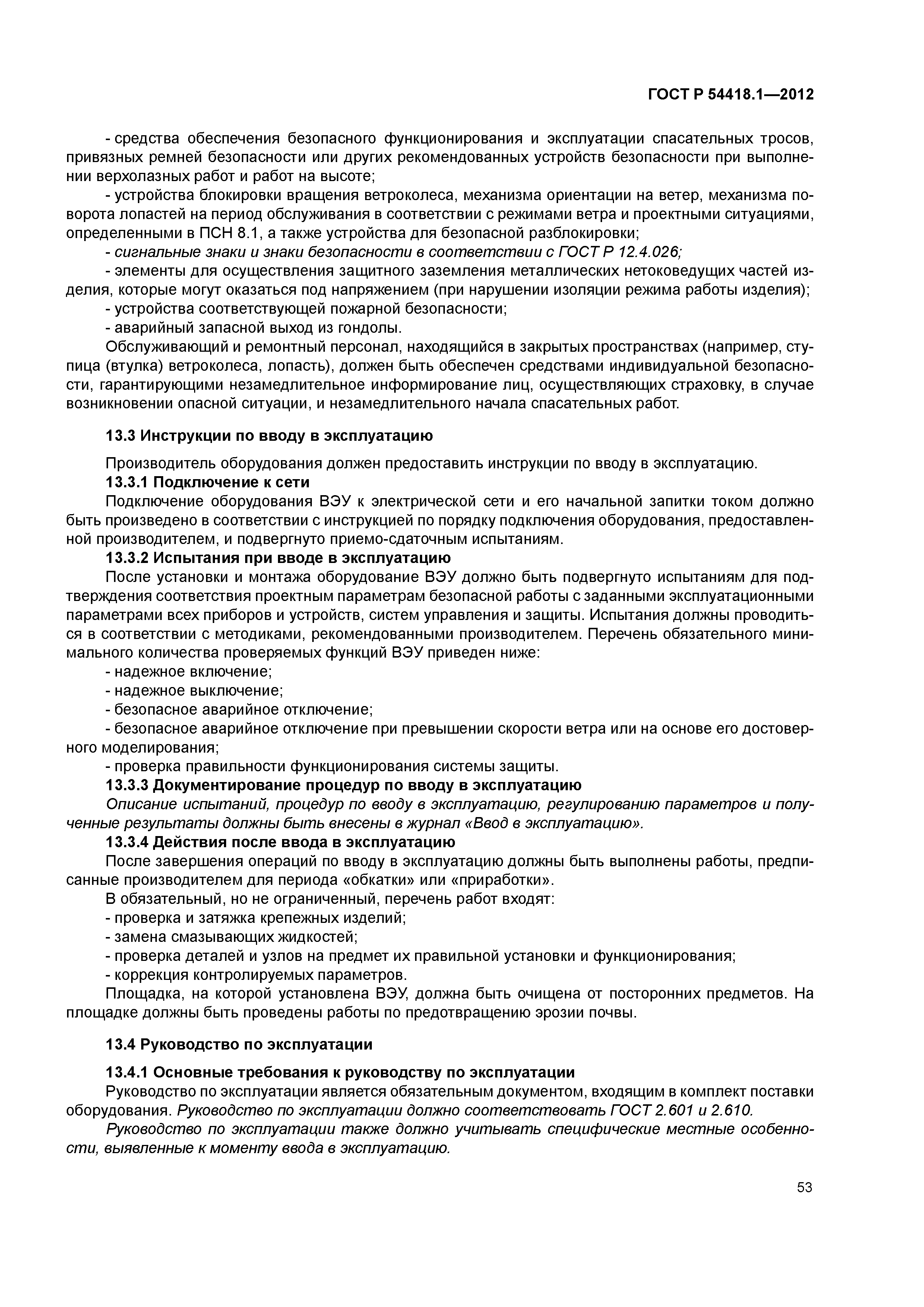 ГОСТ Р 54418.1—2012

- средства обеспечения безопасного функционирования и эксплуатации спасательных тросов, привязных ремней безопасности или других рекомендованных устройств безопасности при выполнении верхолазных работ и работ на высоте;
- устройства блокировки вращения ветроколеса, механизма ориентации на ветер, механизма поворота лопастей на период обслуживания в соответствии с режимами ветра и проектными ситуациями, определенными в ПСН 8.1, а также устройства для безопасной разблокировки;
- сигнальные знаки и знаки безопасности в соответствии с ГОСТ Р 12.4.026;
- элементы для осуществления защитного заземления металлических нетоковедущих частей изделия, которые могут оказаться под напряжением (при нарушении изоляции режима работы изделия);
- устройства соответствующей пожарной безопасности;
- аварийный запасной выход из гондолы.
Обслуживающий и ремонтный персонал, находящийся в закрытых пространствах (например, ступица (втулка) ветроколеса, лопасть), должен быть обеспечен средствами индивидуальной безопасности, гарантирующими незамедлительное информирование лиц, осуществляющих страховку, в случае возникновении опасной ситуации, и незамедлительного начала спасательных работ.

13.3 Инструкции по вводу в эксплуатацию

Производитель оборудования должен предоставить инструкции по вводу в эксплуатацию.
13.3.1 Подключение к сети
Подключение оборудования ВЭУ к электрической сети и его начальной запитки током должно быть произведено в соответствии с инструкцией по порядку подключения оборудования, предоставленной производителем, и подвергнуто приемо-сдаточным испытаниям.
13.3.2 Испытания при вводе в эксплуатацию
После установки и монтажа оборудование ВЭУ должно быть подвергнуто испытаниям для подтверждения соответствия проектным параметрам безопасной работы с заданными эксплуатационными параметрами всех приборов и устройств, систем управления и защиты. Испытания должны проводиться в соответствии с методиками, рекомендованными производителем. Перечень обязательного минимального количества проверяемых функций ВЭУ приведен ниже:
- надежное включение;
- надежное выключение;
- безопасное аварийное отключение;
- безопасное аварийное отключение при превышении скорости ветра или на основе его достоверного моделирования;
- проверка правильности функционирования системы защиты.
13.3.3 Документирование процедур по вводу в эксплуатацию
Описание испытаний, процедур по вводу в эксплуатацию, регулированию параметров и полученные результаты должны быть внесены в журнал «Ввод в эксплуатацию».
13.3.4 Действия после ввода в эксплуатацию
После завершения операций по вводу в эксплуатацию должны быть выполнены работы, предписанные производителем для периода «обкатки» или «приработки».
В обязательный, но не ограниченный, перечень работ входят:
- проверка и затяжка крепежных изделий;
- замена смазывающих жидкостей;
- проверка деталей и узлов на предмет их правильной установки и функционирования;
- коррекция контролируемых параметров.
Площадка, на которой установлена ВЭУ, должна быть очищена от посторонних предметов. На площадке должны быть проведены работы по предотвращению эрозии почвы.

13.4 Руководство по эксплуатации

13.4.1 Основные требования к руководству по эксплуатации
Руководство по эксплуатации является обязательным документом, входящим в комплект поставки оборудования. Руководство по эксплуатации должно соответствовать ГОСТ 2.601 и 2.610.
Руководство по эксплуатации также должно учитывать специфические местные особенности, выявленные к моменту ввода в эксплуатацию.

53